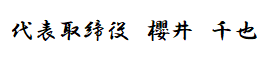 代表取締役　櫻井　千也